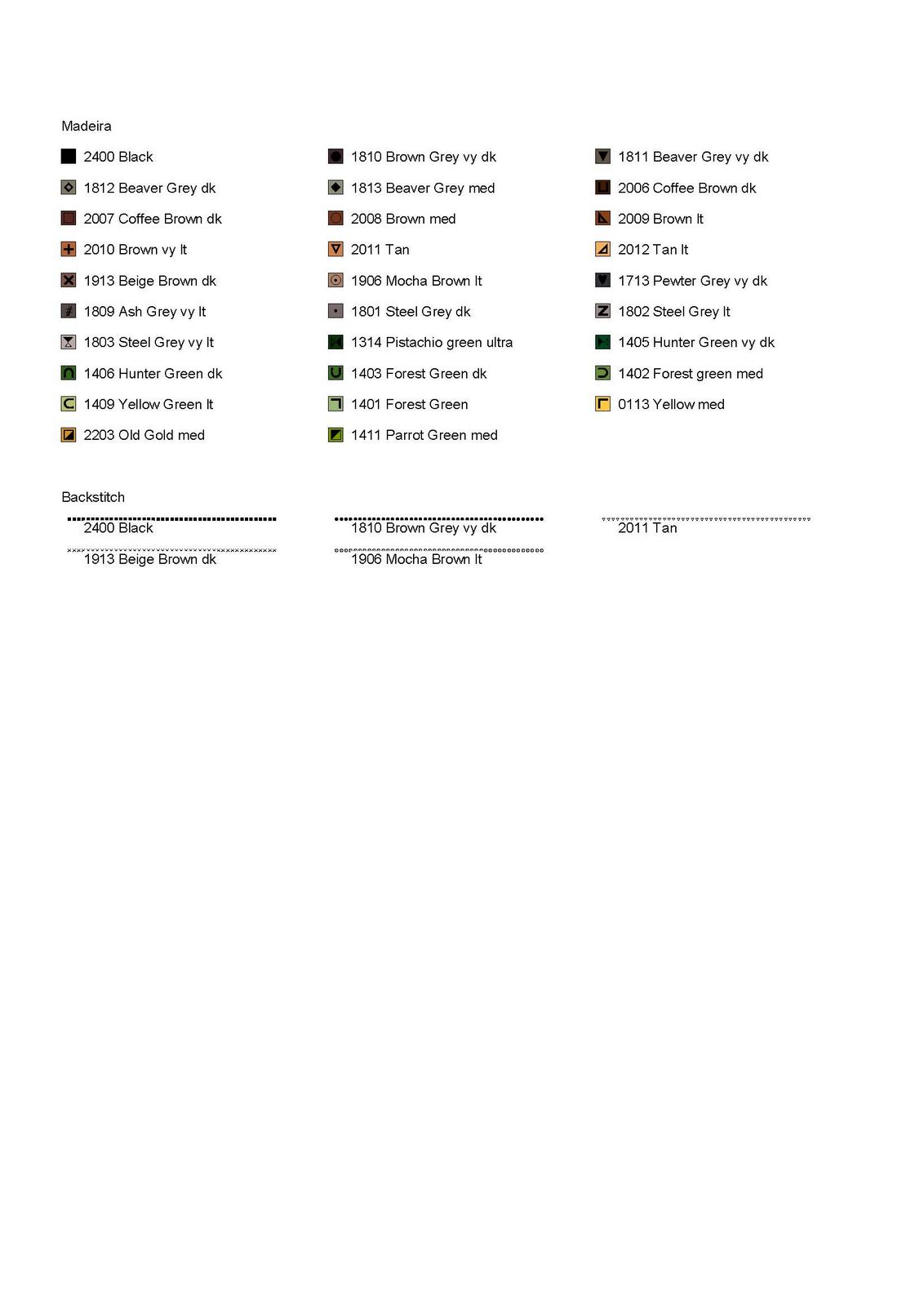 Madeira

2400 Black
1812 Beaver Grey dk
2007 Coffee Brown dk
2010 Brown vy lt
1913 Beige Brown dk
1809 Ash Grey vy lt
1803 Steel Grey vy lt
1406 Hunter Green dk
1409 Yellow Green lt
2203 Old Gold med

1810 Brown Grey vy dk
1813 Beaver Grey med
2008 Brown med
2011 Tan
1906 Mocha Brown lt
1801 Steel Grey dk
1314 Pistachio green ultra
1403 Forest Green dk
1401 Forest Green
1411 Parrot Green med

1811 Beaver Grey vy dk
2006 Coffee Brown dk
2009 Brown lt
2012 Tan lt
1713 Pewter Grey vy dk
1802 Steel Grey lt
1405 Hunter Green vy dk
1402 Forest green med
0113 Yellow med

Backstitch

2400 Black
1913 Beige Brown dk

1810 Brown Grey vy dk
1906 Mocha Brown lt

2011 Tan